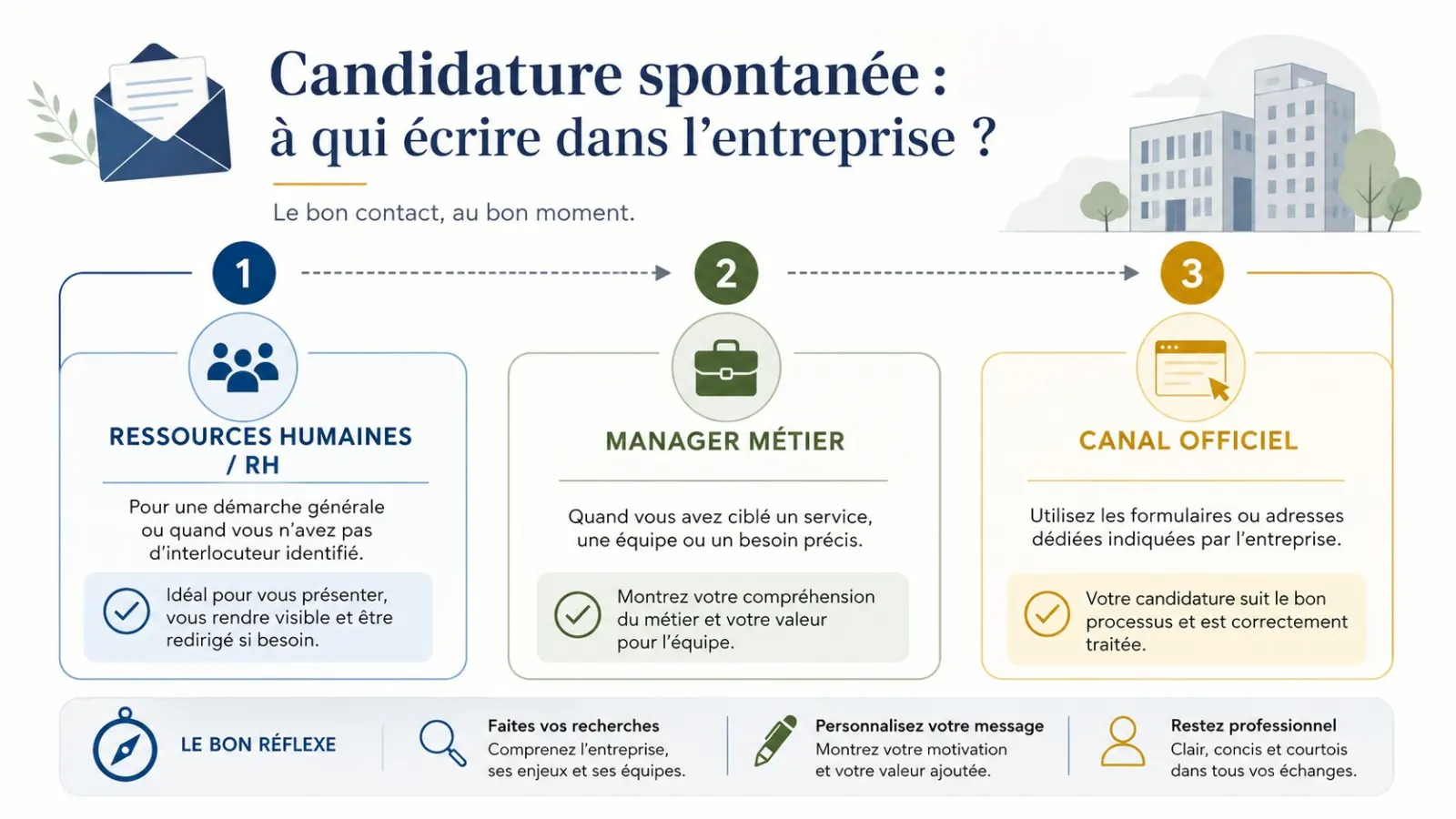 Candidature spontanée :
à qui écrire dans l'entreprise ?

Le bon contact, au bon moment.

1

RESSOURCES HUMAINES / RH

Pour une démarche générale ou quand vous n'avez pas d'interlocuteur identifié.

Idéal pour vous présenter, vous rendre visible et être redirigé si besoin.

2

MANAGER MÉTIER

Quand vous avez ciblé un service, une équipe ou un besoin précis.

Montrez votre compréhension du métier et votre valeur pour l'équipe.

3

CANAL OFFICIEL

Utilisez les formulaires ou adresses dédiées indiquées par l'entreprise.

Votre candidature suit le bon processus et est correctement traitée.

LE BON RÉFLEXE

Faites vos recherches
Comprenez l'entreprise, ses enjeux et ses équipes.

Personnalisez votre message
Montrez votre motivation et votre valeur ajoutée.

Restez professionnel
Clair, concis et courtois dans tous vos échanges.